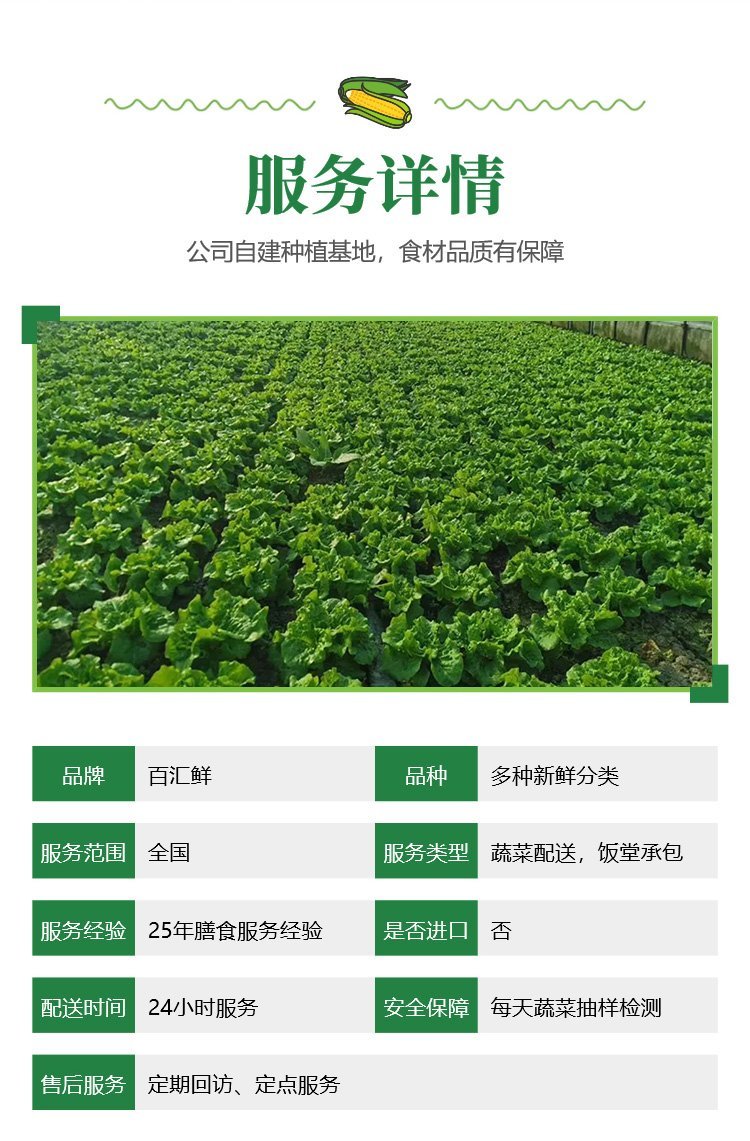 服务详情

公司自建种植基地，食材品质有保障

| 品牌 | 百汇鲜 | 品种 | 多种新鲜分类 |
|---|---|---|---|
| 服务范围 | 全国 | 服务类型 | 蔬菜配送，饭堂承包 |
| 服务经验 | 25年膳食服务经验 | 是否进口 | 否 |
| 配送时间 | 24小时服务 | 安全保障 | 每天蔬菜抽样检测 |
| 售后服务 | 定期回访、定点服务 | | |